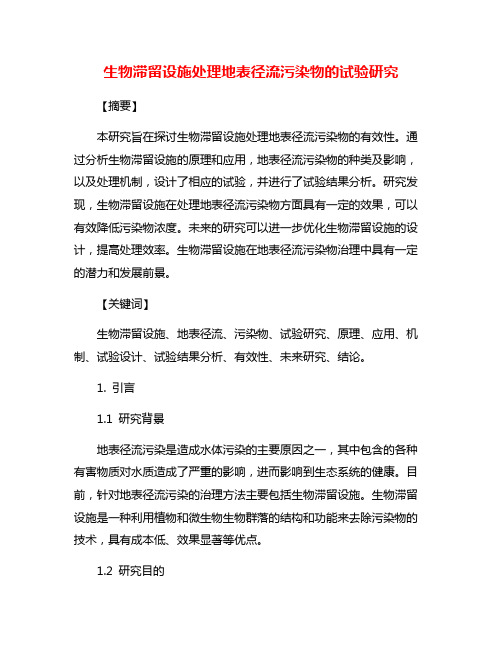 生物滞留设施处理地表径流污染物的试验研究

【摘要】

本研究旨在探讨生物滞留设施处理地表径流污染物的有效性。通过分析生物滞留设施的原理和应用，地表径流污染物的种类及影响，以及处理机制，设计了相应的试验，并进行了试验结果分析。研究发现，生物滞留设施在处理地表径流污染物方面具有一定的效果，可以有效降低污染物浓度。未来的研究可以进一步优化生物滞留设施的设计，提高处理效率。生物滞留设施在地表径流污染物治理中具有一定的潜力和发展前景。

【关键词】

生物滞留设施、地表径流、污染物、试验研究、原理、应用、机制、试验设计、试验结果分析、有效性、未来研究、结论。

1. 引言

1.1 研究背景

地表径流污染是造成水体污染的主要原因之一，其中包含的各种有害物质对水质造成了严重的影响，进而影响到生态系统的健康。目前，针对地表径流污染的治理方法主要包括生物滞留设施。生物滞留设施是一种利用植物和微生物生物群落的结构和功能来去除污染物的技术，具有成本低、效果显著等优点。

1.2 研究目的